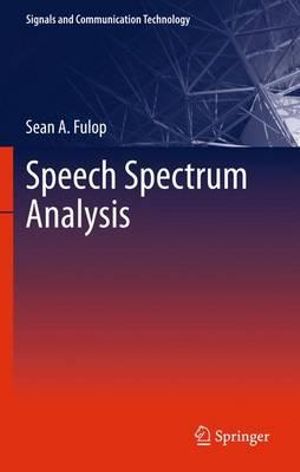 Signals and Communication Technology

Sean A. Fulop

Speech Spectrum Analysis

Springer